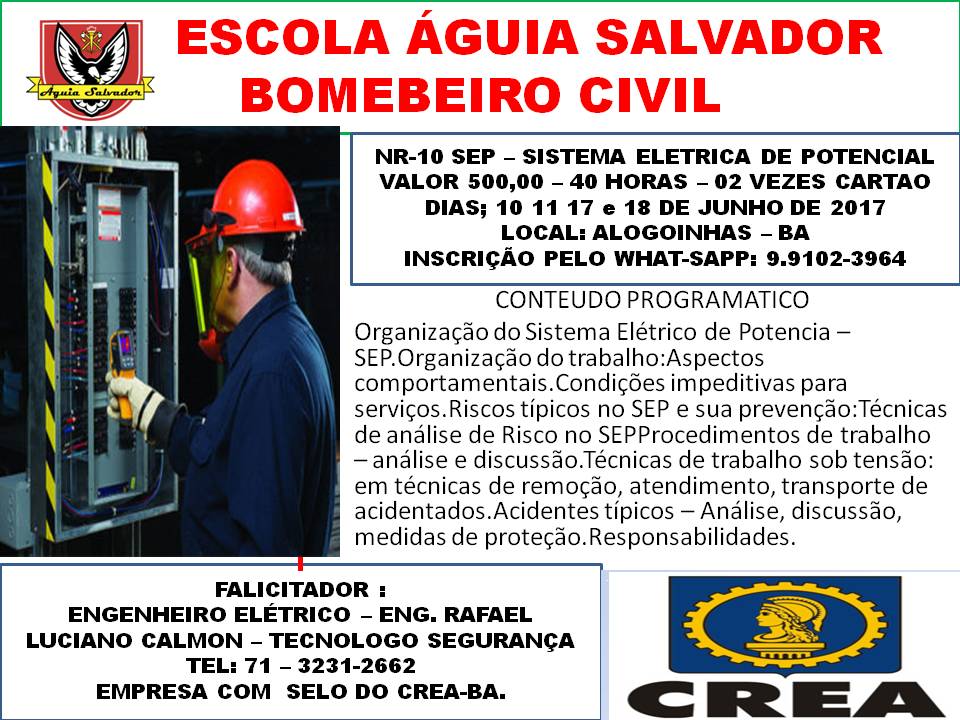 Aguia Salvador

ESCOLA ÁGUIA SALVADOR
BOMEBEIRO CIVIL

NR-10 SEP – SISTEMA ELETRICA DE POTENCIAL
VALOR 500,00 – 40 HORAS – 02 VEZES CARTAO
DIAS; 10 11 17 e 18 DE JUNHO DE 2017
LOCAL: ALOGOINHAS – BA
INSCRIÇÃO PELO WHAT-SAPP: 9.9102-3964

CONTEUDO PROGRAMATICO

Organização do Sistema Elétrico de Potencia – SEP.Organização do trabalho:Aspectos comportamentais.Condições impeditivas para serviços.Riscos típicos no SEP e sua prevenção:Técnicas de análise de Risco no SEPProcedimentos de trabalho – análise e discussão.Técnicas de trabalho sob tensão: em técnicas de remoção, atendimento, transporte de acidentados.Acidentes típicos – Análise, discussão, medidas de proteção.Responsabilidades.

FALICITADOR :
ENGENHEIRO ELÉTRICO – ENG. RAFAEL LUCIANO CALMON – TECNOLOGO SEGURANÇA
TEL: 71 – 3231-2662
EMPRESA COM SELO DO CREA-BA.

CREA